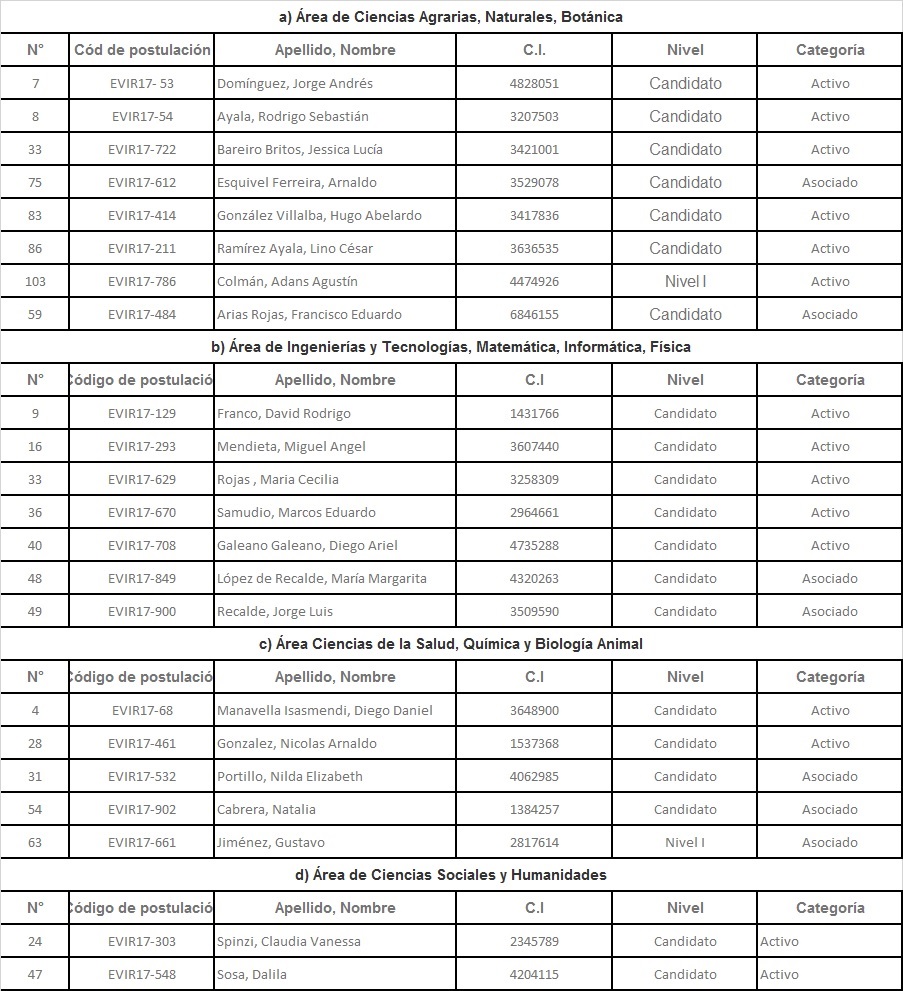 a) Área de Ciencias Agrarias, Naturales, Botánica

| N° | Cód de postulación | Apellido, Nombre | C.I. | Nivel | Categoría |
|---|---|---|---|---|---|
| 7 | EVIR17- 53 | Domínguez, Jorge Andrés | 4828051 | Candidato | Activo |
| 8 | EVIR17-54 | Ayala, Rodrigo Sebastián | 3207503 | Candidato | Activo |
| 33 | EVIR17-722 | Bareiro Britos, Jessica Lucía | 3421001 | Candidato | Activo |
| 75 | EVIR17-612 | Esquivel Ferreira, Arnaldo | 3529078 | Candidato | Asociado |
| 83 | EVIR17-414 | González Villalba, Hugo Abelardo | 3417836 | Candidato | Activo |
| 86 | EVIR17-211 | Ramírez Ayala, Lino César | 3636535 | Candidato | Activo |
| 103 | EVIR17-786 | Colmán, Adans Agustín | 4474926 | Nivel I | Activo |
| 59 | EVIR17-484 | Arias Rojas, Francisco Eduardo | 6846155 | Candidato | Asociado |

b) Área de Ingenierías y Tecnologías, Matemática, Informática, Física

| N° | Código de postulació | Apellido, Nombre | C.I | Nivel | Categoría |
|---|---|---|---|---|---|
| 9 | EVIR17-129 | Franco, David Rodrigo | 1431766 | Candidato | Activo |
| 16 | EVIR17-293 | Mendieta, Miguel Angel | 3607440 | Candidato | Activo |
| 33 | EVIR17-629 | Rojas , Maria Cecilia | 3258309 | Candidato | Activo |
| 36 | EVIR17-670 | Samudio, Marcos Eduardo | 2964661 | Candidato | Activo |
| 40 | EVIR17-708 | Galeano Galeano, Diego Ariel | 4735288 | Candidato | Activo |
| 48 | EVIR17-849 | López de Recalde, María Margarita | 4320263 | Candidato | Asociado |
| 49 | EVIR17-900 | Recalde, Jorge Luis | 3509590 | Candidato | Asociado |

c) Área Ciencias de la Salud, Química y Biología Animal

| N° | Código de postulació | Apellido, Nombre | C.I | Nivel | Categoría |
|---|---|---|---|---|---|
| 4 | EVIR17-68 | Manavella Isasmendi, Diego Daniel | 3648900 | Candidato | Activo |
| 28 | EVIR17-461 | Gonzalez, Nicolas Arnaldo | 1537368 | Candidato | Activo |
| 31 | EVIR17-532 | Portillo, Nilda Elizabeth | 4062985 | Candidato | Asociado |
| 54 | EVIR17-902 | Cabrera, Natalia | 1384257 | Candidato | Asociado |
| 63 | EVIR17-661 | Jiménez, Gustavo | 2817614 | Nivel I | Asociado |

d) Área de Ciencias Sociales y Humanidades

| N° | Código de postulació | Apellido, Nombre | C.I | Nivel | Categoría |
|---|---|---|---|---|---|
| 24 | EVIR17-303 | Spinzi, Claudia Vanessa | 2345789 | Candidato | Activo |
| 47 | EVIR17-548 | Sosa, Dalila | 4204115 | Candidato | Activo |